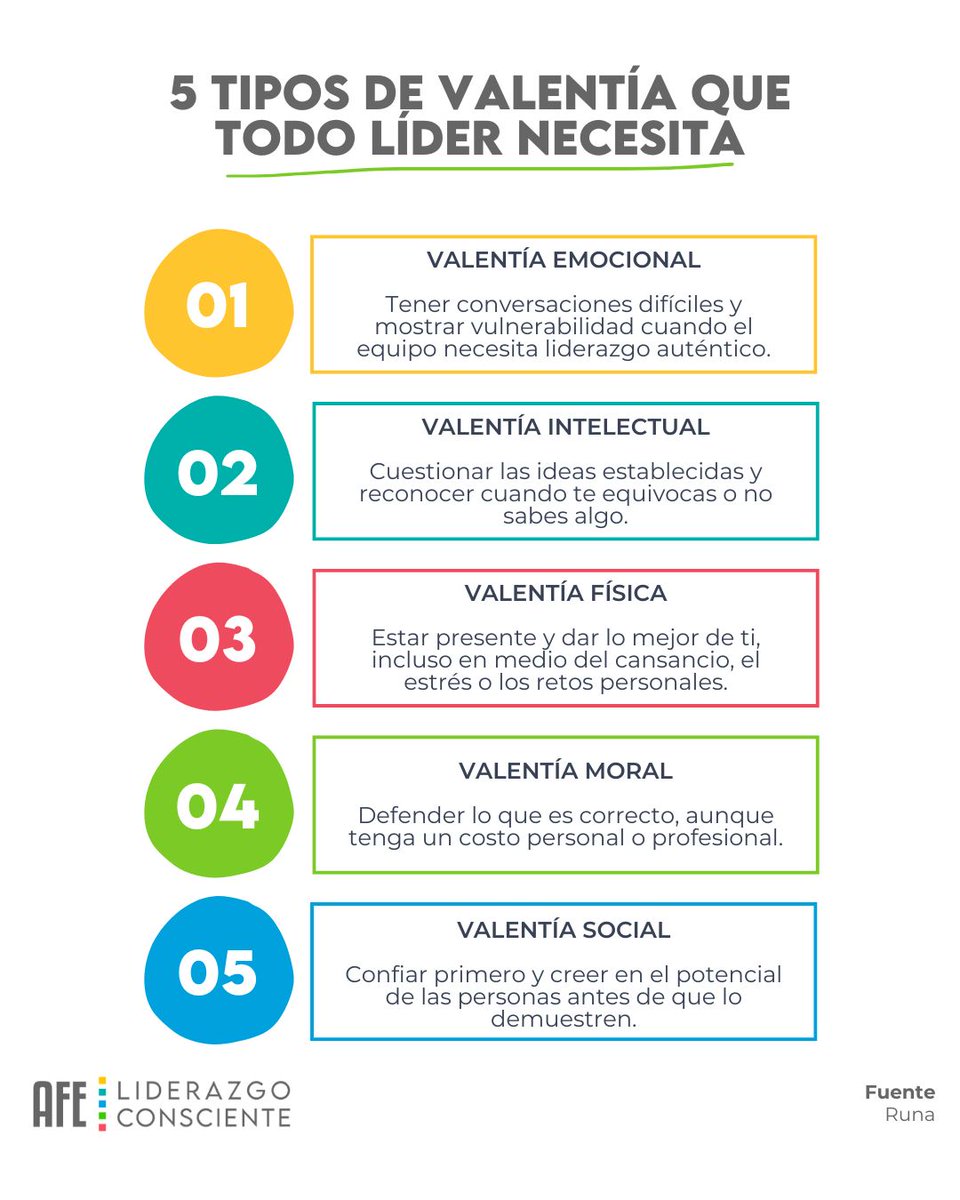 5 TIPOS DE VALENTÍA QUE TODO LÍDER NECESITA

01

VALENTÍA EMOCIONAL

Tener conversaciones difíciles y mostrar vulnerabilidad cuando el equipo necesita liderazgo auténtico.

02

VALENTÍA INTELECTUAL

Cuestionar las ideas establecidas y reconocer cuando te equivocas o no sabes algo.

03

VALENTÍA FÍSICA

Estar presente y dar lo mejor de ti, incluso en medio del cansancio, el estrés o los retos personales.

04

VALENTÍA MORAL

Defender lo que es correcto, aunque tenga un costo personal o profesional.

05

VALENTÍA SOCIAL

Confiar primero y creer en el potencial de las personas antes de que lo demuestren.

AFE LIDERAZGO CONSCIENTE

Fuente
Runa